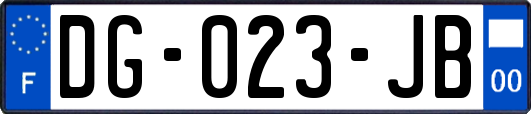 F

DG-023-JB

00